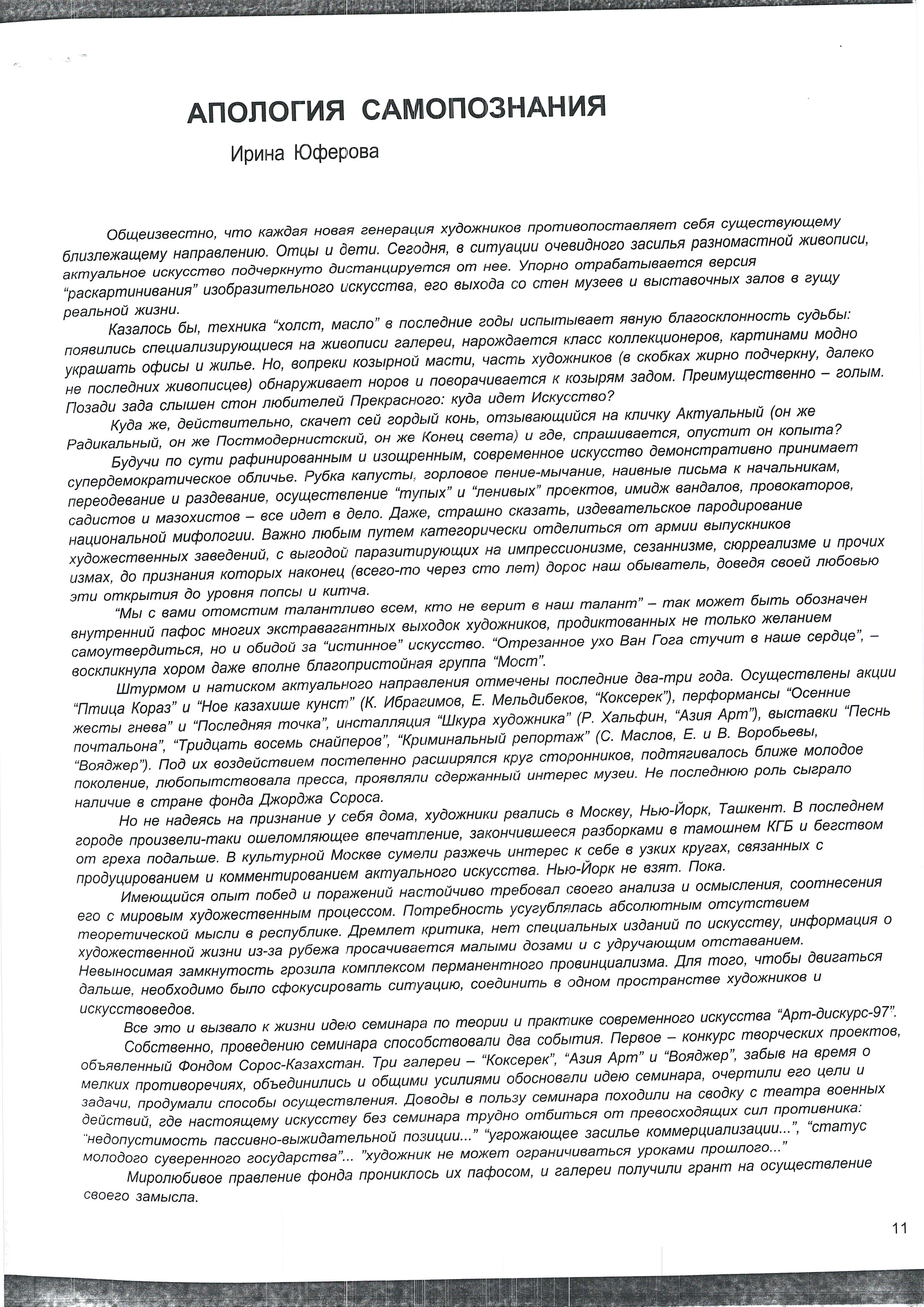 АПОЛОГИЯ САМОПОЗНАНИЯ

Ирина Юферова

Общеизвестно, что каждая новая генерация художников противопоставляет себя существующему близлежащему направлению. Отцы и дети. Сегодня, в ситуации очевидного засилья разномастной живописи, актуальное искусство подчеркнуто дистанцируется от нее. Упорно отрабатывается версия "раскартинивания" изобразительного искусства, его выхода со стен музеев и выставочных залов в гущу реальной жизни.

Казалось бы, техника "холст, масло" в последние годы испытывает явную благосклонность судьбы: появились специализирующиеся на живописи галереи, нарождается класс коллекционеров, картинами модно украшать офисы и жилье. Но, вопреки козырной масти, часть художников (в скобках жирно подчеркну, далеко не последних живописцев) обнаруживает норов и поворачивается к козырям задом. Преимущественно – голым. Позади зада слышен стон любителей Прекрасного: куда идет Искусство?

Куда же, действительно, скачет сей гордый конь, отзывающийся на кличку Актуальный (он же Радикальный, он же Постмодернистский, он же Конец света) и где, спрашивается, опустит он копыта?

Будучи по сути рафинированным и изощренным, современное искусство демонстративно принимает супердемократическое обличье. Рубка капусты, горловое пение-мычание, наивные письма к начальникам, переодевание и раздевание, осуществление "тупых" и "ленивых" проектов, имидж вандалов, провокаторов, садистов и мазохистов – все идет в дело. Даже, страшно сказать, издевательское пародирование национальной мифологии. Важно любым путем категорически отделиться от армии выпускников художественных заведений, с выгодой паразитирующих на импрессионизме, сезаннизме, сюрреализме и прочих измах, до признания которых наконец (всего-то через сто лет) дорос наш обыватель, доведя своей любовью эти открытия до уровня попсы и китча.

"Мы с вами отомстим талантливо всем, кто не верит в наш талант" – так может быть обозначен внутренний пафос многих экстравагантных выходок художников, продиктованных не только желанием самоутвердиться, но и обидой за "истинное" искусство. "Отрезанное ухо Ван Гога стучит в наше сердце", – воскликнула хором даже вполне благопристойная группа "Мост".

Штурмом и натиском актуального направления отмечены последние два-три года. Осуществлены акции "Птица Кораз" и "Ное казахише кунст" (К. Ибрагимов, Е. Мельдибеков, "Коксерек"), перформансы "Осенние жесты гнева" и "Последняя точка", инсталляция "Шкура художника" (Р. Хальфин, "Азия Арт"), выставки "Песнь почтальона", "Тридцать восемь снайперов", "Криминальный репортаж" (С. Маслов, Е. и В. Воробьевы, "Вояджер"). Под их воздействием постепенно расширялся круг сторонников, подтягивалось ближе молодое поколение, любопытствовала пресса, проявляли сдержанный интерес музеи. Не последнюю роль сыграло наличие в стране фонда Джорджа Сороса.

Но не надеясь на признание у себя дома, художники рвались в Москву, Нью-Йорк, Ташкент. В последнем городе произвели-таки ошеломляющее впечатление, закончившееся разборками в тамошнем КГБ и бегством от греха подальше. В культурной Москве сумели разжечь интерес к себе в узких кругах, связанных с продуцированием и комментированием актуального искусства. Нью-Йорк не взят. Пока.

Имеющийся опыт побед и поражений настойчиво требовал своего анализа и осмысления, соотнесения его с мировым художественным процессом. Потребность усугублялась абсолютным отсутствием теоретической мысли в республике. Дремлет критика, нет специальных изданий по искусству, информация о художественной жизни из-за рубежа просачивается малыми дозами и с удручающим отставанием. Невыносимая замкнутость грозила комплексом перманентного провинциализма. Для того, чтобы двигаться дальше, необходимо было сфокусировать ситуацию, соединить в одном пространстве художников и искусствоведов.

Все это и вызвало к жизни идею семинара по теории и практике современного искусства "Арт-дискурс-97".

Собственно, проведению семинара способствовали два события. Первое – конкурс творческих проектов, объявленный Фондом Сорос-Казахстан. Три галереи – "Коксерек", "Азия Арт" и "Вояджер", забыв на время о мелких противоречиях, объединились и общими усилиями обосновали идею семинара, очертили его цели и задачи, продумали способы осуществления. Доводы в пользу семинара походили на сводку с театра военных действий, где настоящему искусству без семинара трудно отбиться от превосходящих сил противника: "недопустимость пассивно-выжидательной позиции..." "угрожающее засилье коммерциализации...", "статус молодого суверенного государства"... "художник не может ограничиваться уроками прошлого..."

Миролюбивое правление фонда прониклось их пафосом, и галереи получили грант на осуществление своего замысла.

11